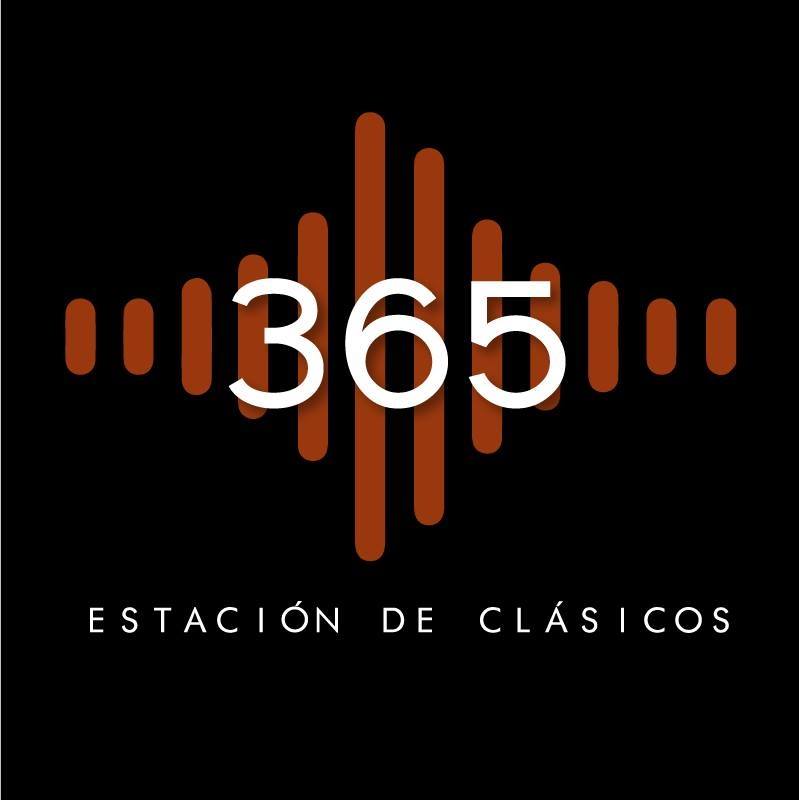 365

ESTACIÓN DE CLÁSICOS